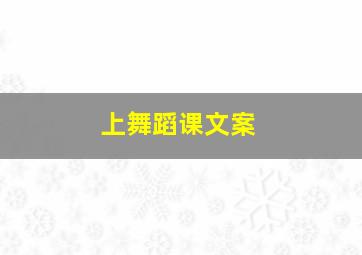 上舞蹈课文案